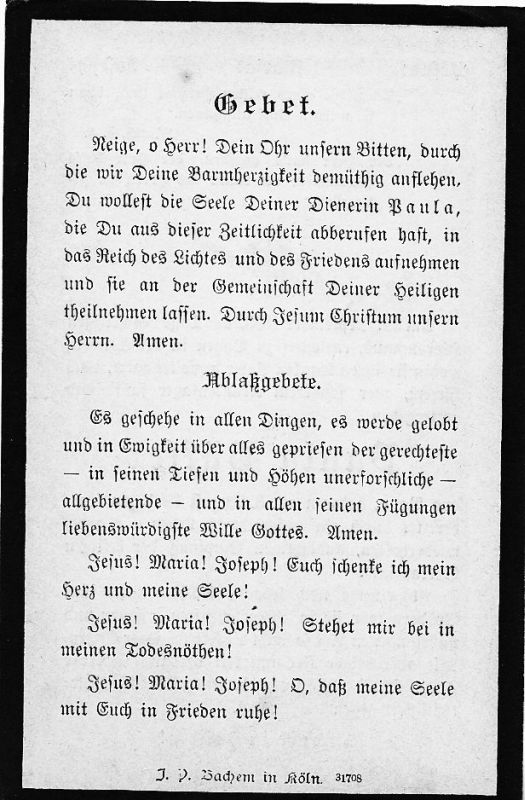 Gebet.

Neige, o Herr! Dein Ohr unsern Bitten, durch die wir Deine Barmherzigkeit demüthig anflehen. Du wollest die Seele Deiner Dienerin Paula, die Du aus dieser Zeitlichkeit abberufen hast, in das Reich des Lichtes und des Friedens aufnehmen und sie an der Gemeinschaft Deiner Heiligen theilnehmen lassen. Durch Jesum Christum unsern Herrn. Amen.

Ablaßgebete.

Es geschehe in allen Dingen, es werde gelobt und in Ewigkeit über alles gepriesen der gerechteste — in seinen Tiefen und Höhen unerforschliche — allgebietende — und in allen seinen Fügungen liebenswürdigste Wille Gottes. Amen.

Jesus! Maria! Joseph! Euch schenke ich mein Herz und meine Seele!

Jesus! Maria! Joseph! Stehet mir bei in meinen Todesnöthen!

Jesus! Maria! Joseph! O, daß meine Seele mit Euch in Frieden ruhe!

J. P. Bachem in Köln. 31708